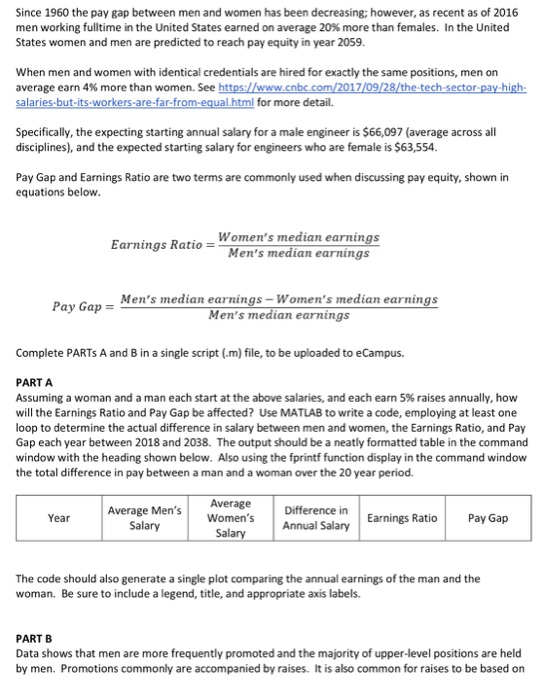 Since 1960 the pay gap between men and women has been decreasing; however, as recent as of 2016 men working fulltime in the United States earned on average 20% more than females. In the United States women and men are predicted to reach pay equity in year 2059.

When men and women with identical credentials are hired for exactly the same positions, men on average earn 4% more than women. See https://www.cnbc.com/2017/09/28/the-tech-sector-pay-high-salaries-but-its-workers-are-far-from-equal.html for more detail.

Specifically, the expecting starting annual salary for a male engineer is $66,097 (average across all disciplines), and the expected starting salary for engineers who are female is $63,554.

Pay Gap and Earnings Ratio are two terms are commonly used when discussing pay equity, shown in equations below.

$Earnings\ Ratio = \frac{Women's\ median\ earnings}{Men's\ median\ earnings}$

$Pay\ Gap = \frac{Men's\ median\ earnings - Women's\ median\ earnings}{Men's\ median\ earnings}$

Complete PARTs A and B in a single script (.m) file, to be uploaded to eCampus.

PART A
Assuming a woman and a man each start at the above salaries, and each earn 5% raises annually, how will the Earnings Ratio and Pay Gap be affected? Use MATLAB to write a code, employing at least one loop to determine the actual difference in salary between men and women, the Earnings Ratio, and Pay Gap each year between 2018 and 2038. The output should be a neatly formatted table in the command window with the heading shown below. Also using the fprintf function display in the command window the total difference in pay between a man and a woman over the 20 year period.

| Year | Average Men's Salary | Average Women's Salary | Difference in Annual Salary | Earnings Ratio | Pay Gap |
|---|---|---|---|---|---|

The code should also generate a single plot comparing the annual earnings of the man and the woman. Be sure to include a legend, title, and appropriate axis labels.

PART B
Data shows that men are more frequently promoted and the majority of upper-level positions are held by men. Promotions commonly are accompanied by raises. It is also common for raises to be based on